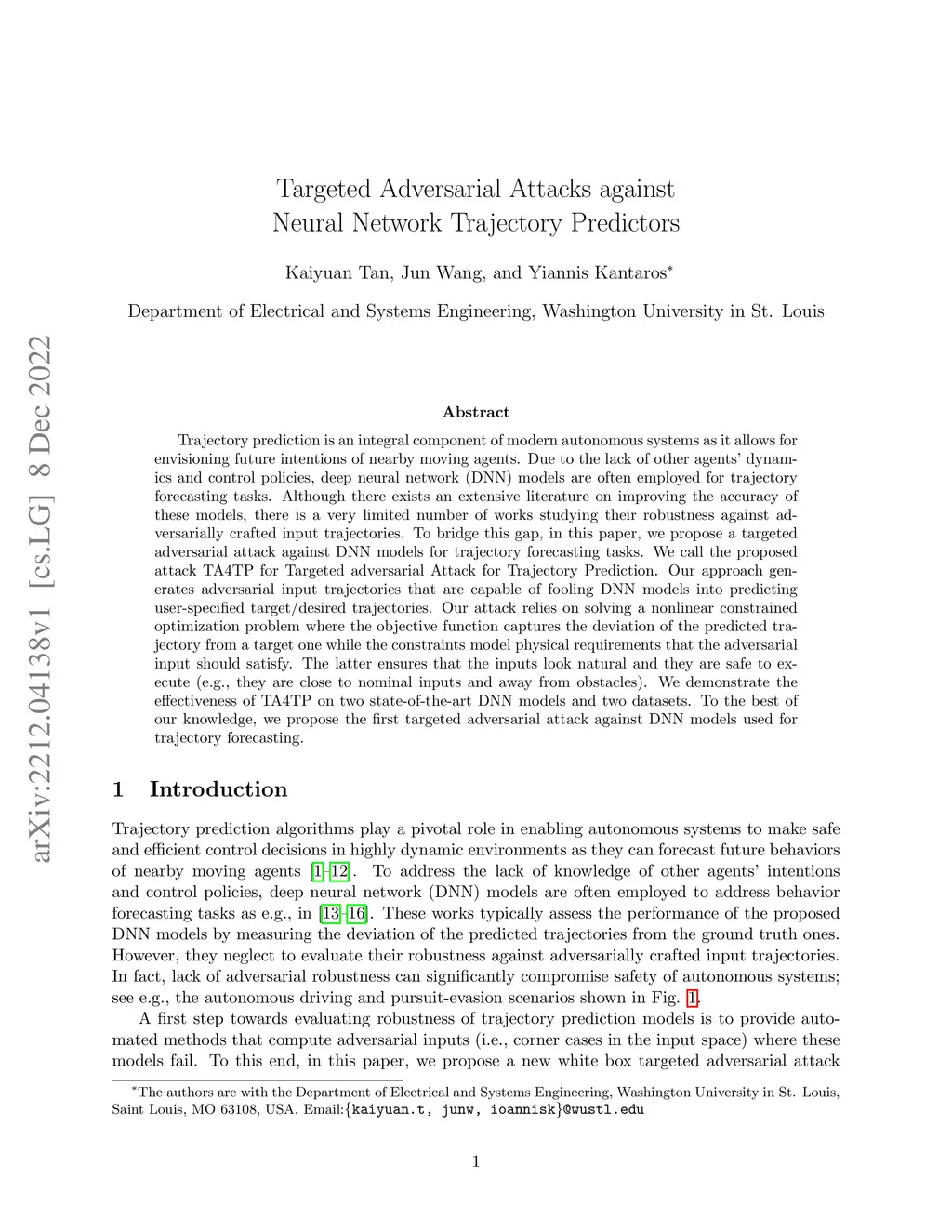 arXiv:2212.04138v1 [cs.LG] 8 Dec 2022

Targeted Adversarial Attacks against Neural Network Trajectory Predictors

Kaiyuan Tan, Jun Wang, and Yiannis Kantaros*

Department of Electrical and Systems Engineering, Washington University in St. Louis

Abstract

Trajectory prediction is an integral component of modern autonomous systems as it allows for envisioning future intentions of nearby moving agents. Due to the lack of other agents' dynamics and control policies, deep neural network (DNN) models are often employed for trajectory forecasting tasks. Although there exists an extensive literature on improving the accuracy of these models, there is a very limited number of works studying their robustness against adversarially crafted input trajectories. To bridge this gap, in this paper, we propose a targeted adversarial attack against DNN models for trajectory forecasting tasks. We call the proposed attack TA4TP for Targeted adversarial Attack for Trajectory Prediction. Our approach generates adversarial input trajectories that are capable of fooling DNN models into predicting user-specified target/desired trajectories. Our attack relies on solving a nonlinear constrained optimization problem where the objective function captures the deviation of the predicted trajectory from a target one while the constraints model physical requirements that the adversarial input should satisfy. The latter ensures that the inputs look natural and they are safe to execute (e.g., they are close to nominal inputs and away from obstacles). We demonstrate the effectiveness of TA4TP on two state-of-the-art DNN models and two datasets. To the best of our knowledge, we propose the first targeted adversarial attack against DNN models used for trajectory forecasting.

1 Introduction

Trajectory prediction algorithms play a pivotal role in enabling autonomous systems to make safe and efficient control decisions in highly dynamic environments as they can forecast future behaviors of nearby moving agents [1–12]. To address the lack of knowledge of other agents' intentions and control policies, deep neural network (DNN) models are often employed to address behavior forecasting tasks as e.g., in [13–16]. These works typically assess the performance of the proposed DNN models by measuring the deviation of the predicted trajectories from the ground truth ones. However, they neglect to evaluate their robustness against adversarially crafted input trajectories. In fact, lack of adversarial robustness can significantly compromise safety of autonomous systems; see e.g., the autonomous driving and pursuit-evasion scenarios shown in Fig. 1.

A first step towards evaluating robustness of trajectory prediction models is to provide automated methods that compute adversarial inputs (i.e., corner cases in the input space) where these models fail. To this end, in this paper, we propose a new white box targeted adversarial attack

*The authors are with the Department of Electrical and Systems Engineering, Washington University in St. Louis, Saint Louis, MO 63108, USA. Email:{kaiyuan.t, junw, ioannisk}@wustl.edu

1